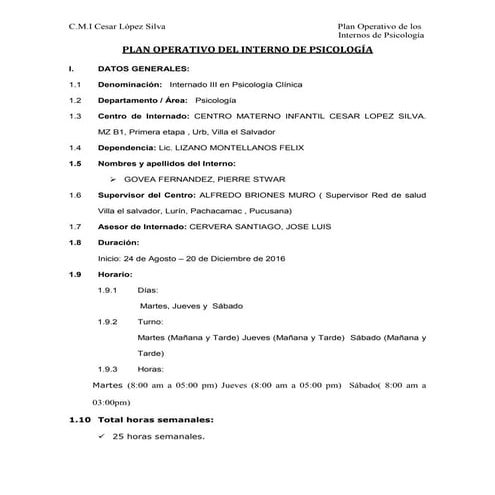 C.M.I Cesar López Silva

Plan Operativo de los Internos de Psicología

PLAN OPERATIVO DEL INTERNO DE PSICOLOGÍA

I. DATOS GENERALES:

1.1 Denominación: Internado III en Psicología Clínica

1.2 Departamento / Área: Psicología

1.3 Centro de Internado: CENTRO MATERNO INFANTIL CESAR LOPEZ SILVA. MZ B1, Primera etapa , Urb, Villa el Salvador

1.4 Dependencia: Lic. LIZANO MONTELLANOS FELIX

1.5 Nombres y apellidos del Interno:

➢ GOVEA FERNANDEZ, PIERRE STWAR

1.6 Supervisor del Centro: ALFREDO BRIONES MURO ( Supervisor Red de salud Villa el salvador, Lurín, Pachacamac , Pucusana)

1.7 Asesor de Internado: CERVERA SANTIAGO, JOSE LUIS

1.8 Duración:

Inicio: 24 de Agosto – 20 de Diciembre de 2016

1.9 Horario:

1.9.1 Días:

Martes, Jueves y Sábado

1.9.2 Turno:

Martes (Mañana y Tarde) Jueves (Mañana y Tarde) Sábado (Mañana y Tarde)

1.9.3 Horas:

Martes (8:00 am a 05:00 pm) Jueves (8:00 am a 05:00 pm) Sábado( 8:00 am a 03:00pm)

1.10 Total horas semanales:

✓ 25 horas semanales.